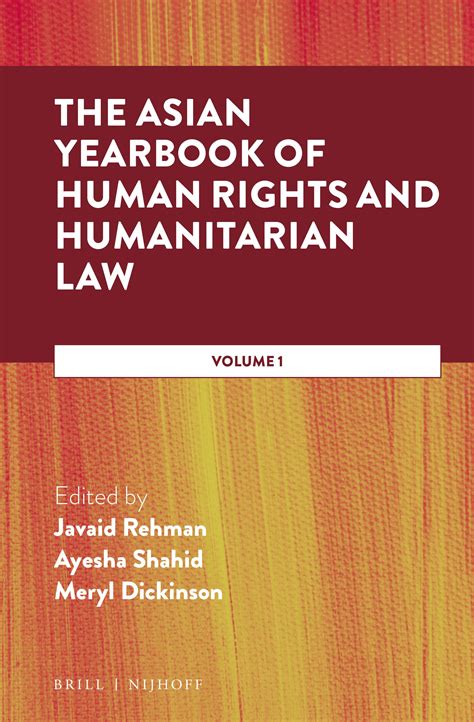 THE ASIAN YEARBOOK OF HUMAN RIGHTS AND HUMANITARIAN LAW

VOLUME 1

Edited by
Javaid Rehman
Ayesha Shahid
Meryl Dickinson

BRILL | NIJHOFF